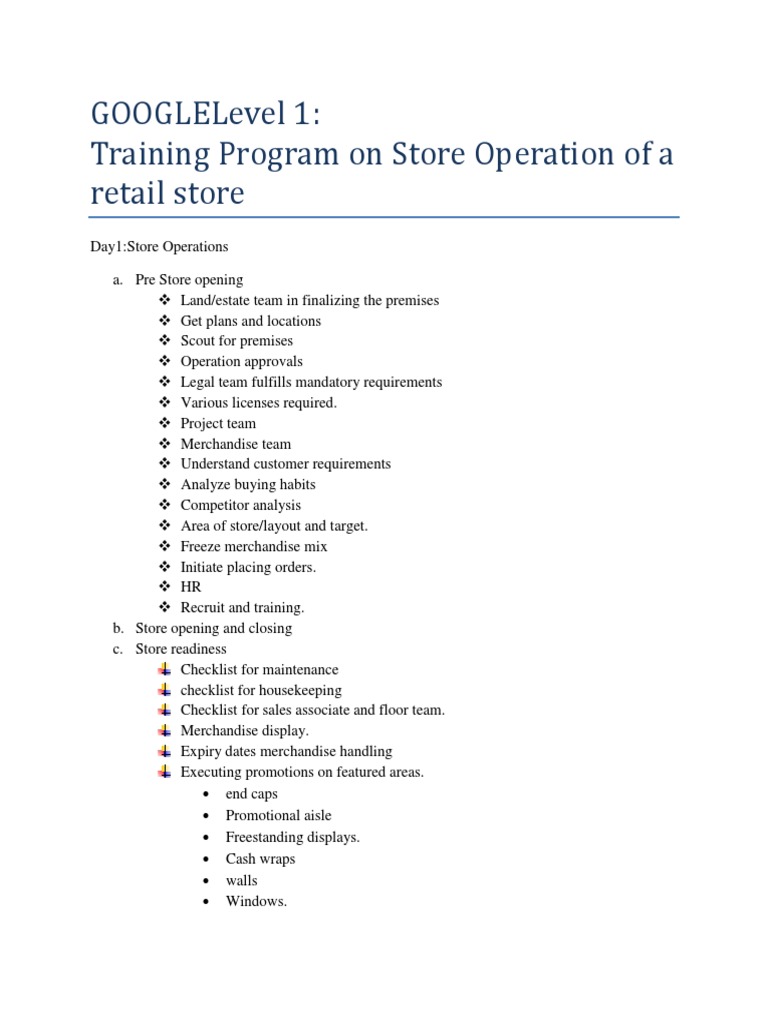 GOOGLELevel 1:
Training Program on Store Operation of a retail store

Day1:Store Operations

a. Pre Store opening
❖ Land/estate team in finalizing the premises
❖ Get plans and locations
❖ Scout for premises
❖ Operation approvals
❖ Legal team fulfills mandatory requirements
❖ Various licenses required.
❖ Project team
❖ Merchandise team
❖ Understand customer requirements
❖ Analyze buying habits
❖ Competitor analysis
❖ Area of store/layout and target.
❖ Freeze merchandise mix
❖ Initiate placing orders.
❖ HR
❖ Recruit and training.
b. Store opening and closing
c. Store readiness
Checklist for maintenance
checklist for housekeeping
Checklist for sales associate and floor team.
Merchandise display.
Expiry dates merchandise handling
Executing promotions on featured areas.
• end caps
• Promotional aisle
• Freestanding displays.
• Cash wraps
• walls
• Windows.